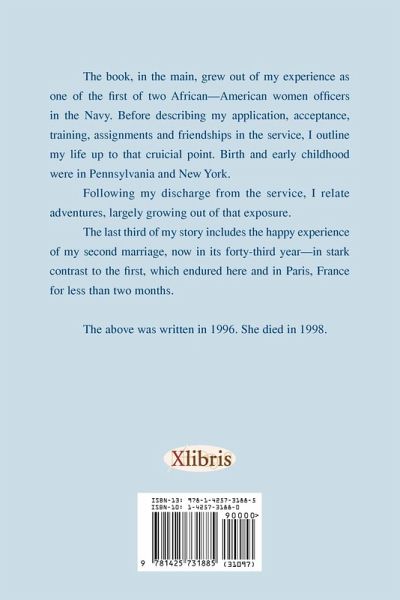 The book, in the main, grew out of my experience as one of the first of two African—American women officers in the Navy. Before describing my application, acceptance, training, assignments and friendships in the service, I outline my life up to that cruicial point. Birth and early childhood were in Pennsylvania and New York.

Following my discharge from the service, I relate adventures, largely growing out of that exposure.

The last third of my story includes the happy experience of my second marriage, now in its forty-third year—in stark contrast to the first, which endured here and in Paris, France for less than two months.

The above was written in 1996. She died in 1998.

Xlibris

ISBN-13: 978-1-4257-3188-5
ISBN-10: 1-4257-3188-0
90000>
9 781425 731885 (31097)